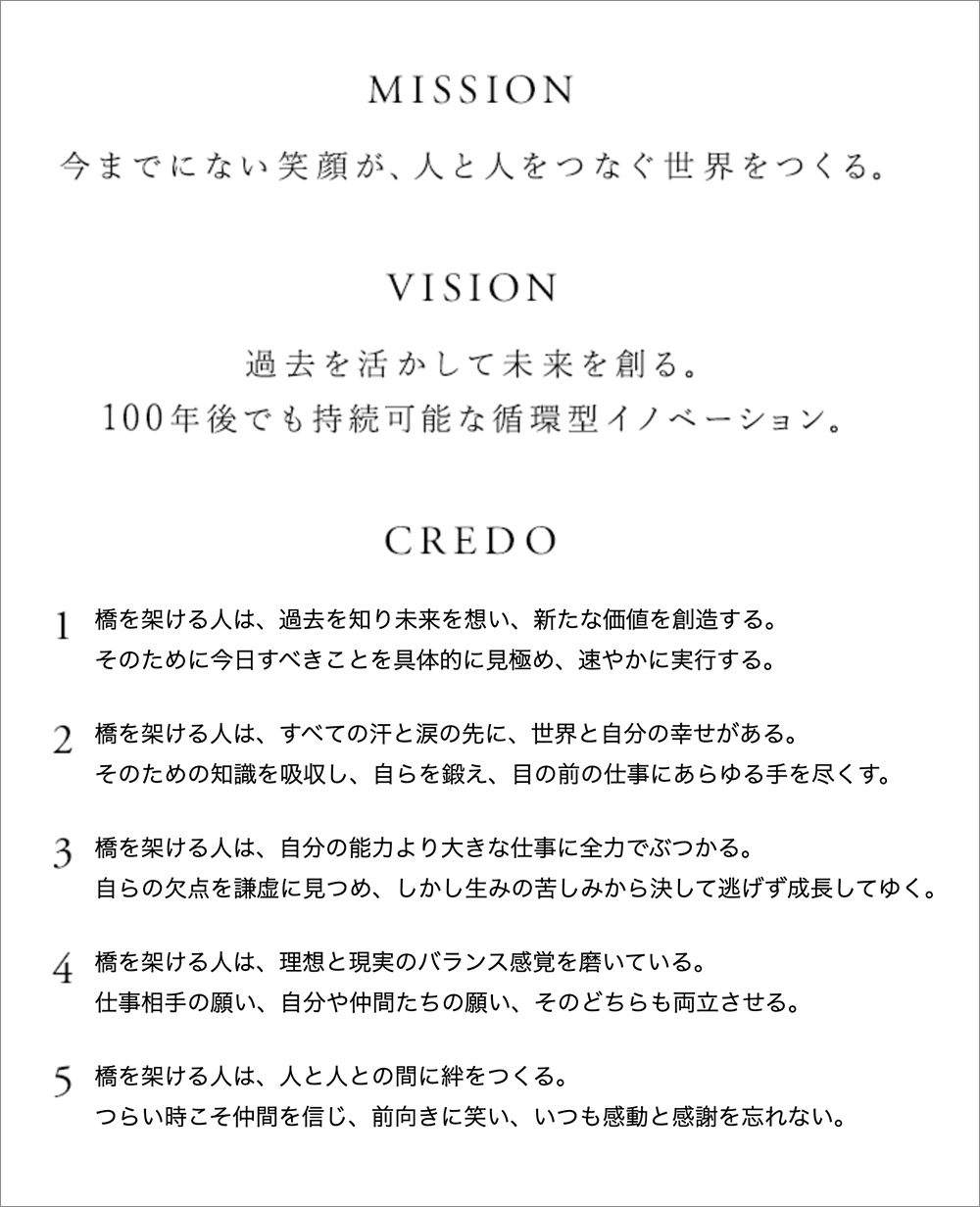 MISSION

今までにない笑顔が、人と人をつなぐ世界をつくる。

VISION

過去を活かして未来を創る。
100年後でも持続可能な循環型イノベーション。

CREDO

1 橋を架ける人は、過去を知り未来を想い、新たな価値を創造する。
そのために今日すべきことを具体的に見極め、速やかに実行する。

2 橋を架ける人は、すべての汗と涙の先に、世界と自分の幸せがある。
そのための知識を吸収し、自らを鍛え、目の前の仕事にあらゆる手を尽くす。

3 橋を架ける人は、自分の能力より大きな仕事に全力でぶつかる。
自らの欠点を謙虚に見つめ、しかし生みの苦しみから決して逃げず成長してゆく。

4 橋を架ける人は、理想と現実のバランス感覚を磨いている。
仕事相手の願い、自分や仲間たちの願い、そのどちらも両立させる。

5 橋を架ける人は、人と人との間に絆をつくる。
つらい時こそ仲間を信じ、前向きに笑い、いつも感動と感謝を忘れない。